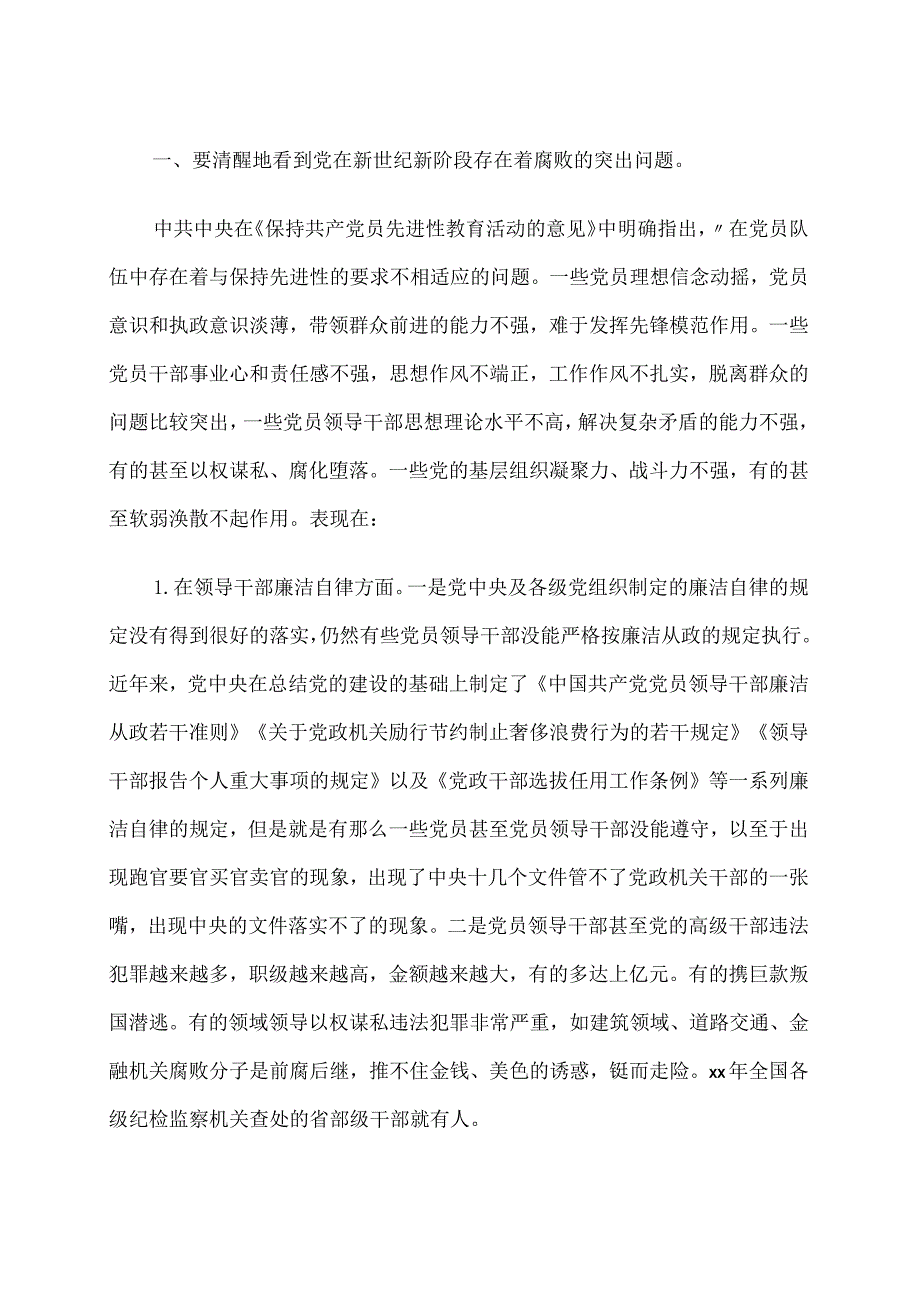 一、要清醒地看到党在新世纪新阶段存在着腐败的突出问题。

中共中央在《保持共产党员先进性教育活动的意见》中明确指出，〃在党员队伍中存在着与保持先进性的要求不相适应的问题。一些党员理想信念动摇，党员意识和执政意识淡薄，带领群众前进的能力不强，难于发挥先锋模范作用。一些党员干部事业心和责任感不强，思想作风不端正，工作作风不扎实，脱离群众的问题比较突出，一些党员领导干部思想理论水平不高，解决复杂矛盾的能力不强，有的甚至以权谋私、腐化堕落。一些党的基层组织凝聚力、战斗力不强，有的甚至软弱涣散不起作用。表现在：

1.在领导干部廉洁自律方面。一是党中央及各级党组织制定的廉洁自律的规定没有得到很好的落实，仍然有些党员领导干部没能严格按廉洁从政的规定执行。近年来，党中央在总结党的建设的基础上制定了《中国共产党党员领导干部廉洁从政若干准则》《关于党政机关励行节约制止奢侈浪费行为的若干规定》《领导干部报告个人重大事项的规定》以及《党政干部选拔任用工作条例》等一系列廉洁自律的规定，但是就是有那么一些党员甚至党员领导干部没能遵守，以至于出现跑官要官买官卖官的现象，出现了中央十几个文件管不了党政机关干部的一张嘴，出现中央的文件落实不了的现象。二是党员领导干部甚至党的高级干部违法犯罪越来越多，职级越来越高，金额越来越大，有的多达上亿元。有的携巨款叛国潜逃。有的领域领导以权谋私违法犯罪非常严重，如建筑领域、道路交通、金融机关腐败分子是前腐后继，推不住金钱、美色的诱惑，铤而走险。xx年全国各级纪检监察机关查处的省部级干部就有人。